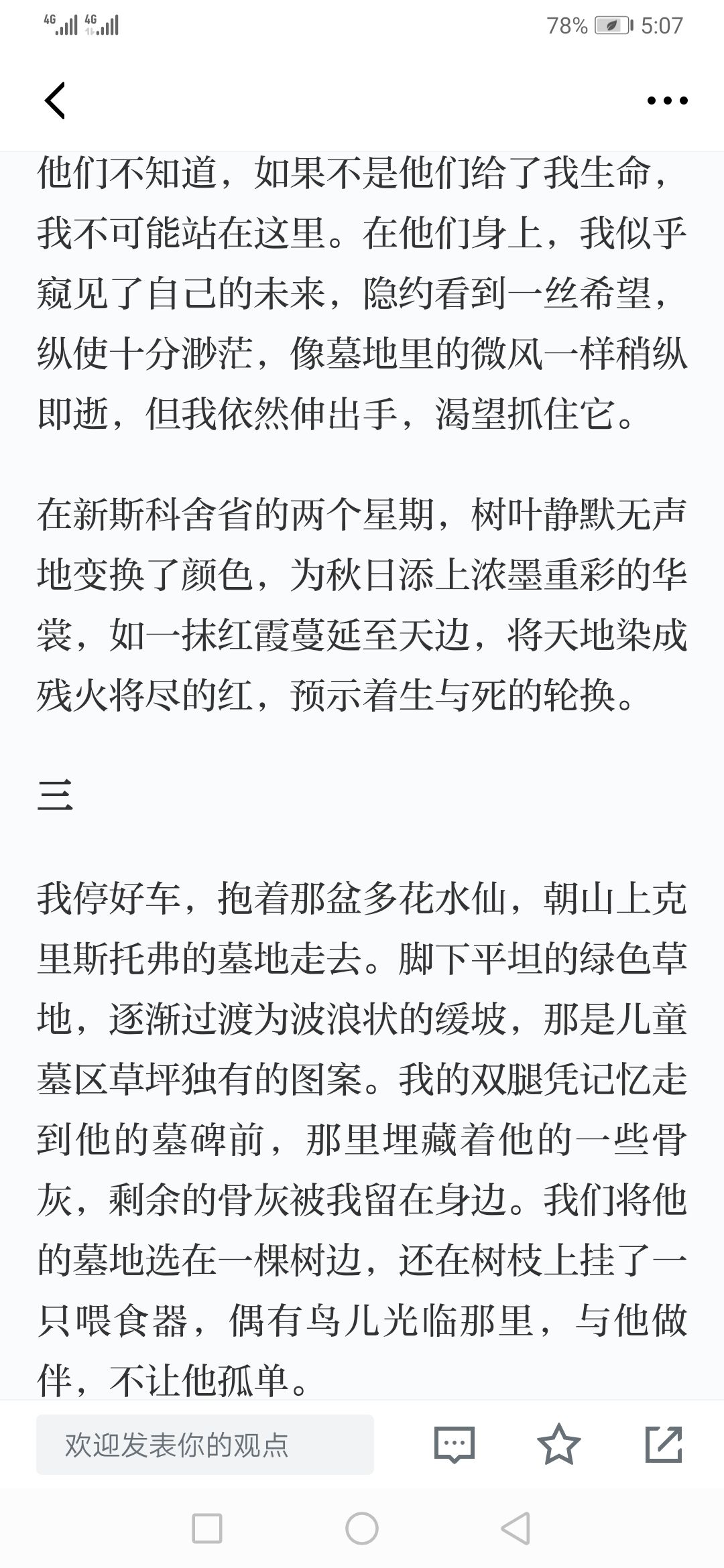 4G 4G 78% 5:07

他们不知道，如果不是他们给了我生命，我不可能站在这里。在他们身上，我似乎窥见了自己的未来，隐约看到一丝希望，纵使十分渺茫，像墓地里的微风一样稍纵即逝，但我依然伸出手，渴望抓住它。

在新斯科舍省的两个星期，树叶静默无声地变换了颜色，为秋日添上浓墨重彩的华裳，如一抹红霞蔓延至天边，将天地染成残火将尽的红，预示着生与死的轮换。

三

我停好车，抱着那盆多花水仙，朝山上克里斯托弗的墓地走去。脚下平坦的绿色草地，逐渐过渡为波浪状的缓坡，那是儿童墓区草坪独有的图案。我的双腿凭记忆走到他的墓碑前，那里埋藏着他的一些骨灰，剩余的骨灰被我留在身边。我们将他的墓地选在一棵树边，还在树枝上挂了一只喂食器，偶有鸟儿光临那里，与他做伴，不让他孤单。

欢迎发表你的观点